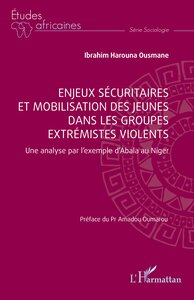 Études africaines

Série Sociologie

Ibrahim Harouna Ousmane

ENJEUX SÉCURITAIRES ET MOBILISATION DES JEUNES DANS LES GROUPES EXTRÉMISTES VIOLENTS

Une analyse par l'exemple d'Abala au Niger

Préface du Pr Amadou Oumarou

L'Harmattan